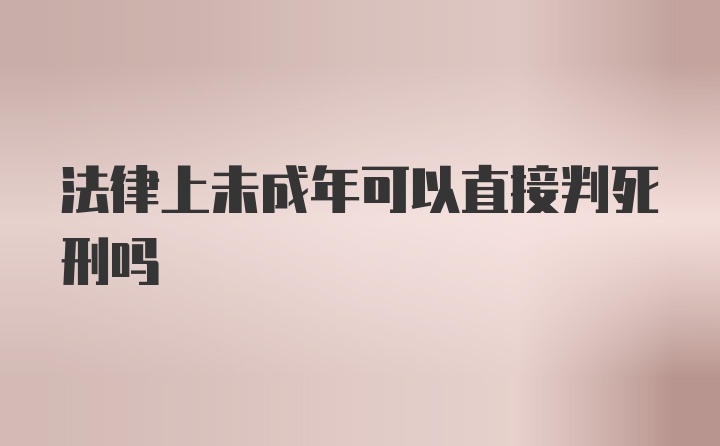 法律上未成年可以直接判死刑吗